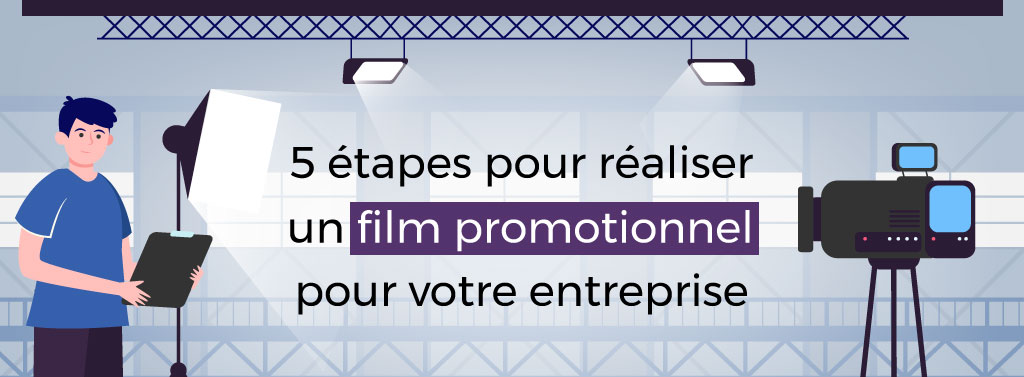 5 étapes pour réaliser un film promotionnel pour votre entreprise